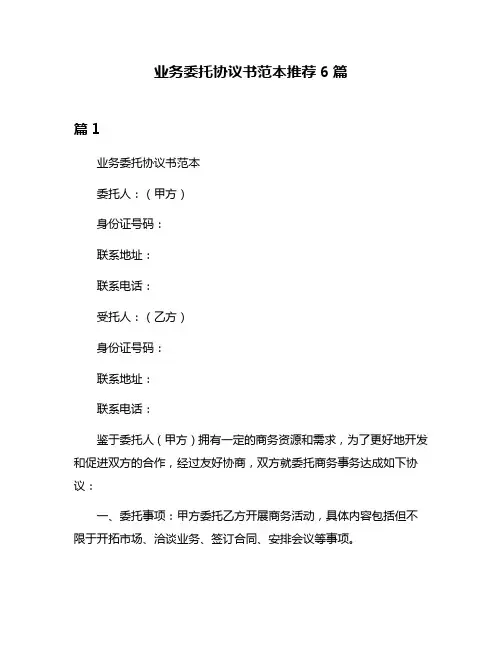 业务委托协议书范本推荐 6 篇

篇 1

业务委托协议书范本

委托人：（甲方）

身份证号码：

联系地址：

联系电话：

受托人：（乙方）

身份证号码：

联系地址：

联系电话：

鉴于委托人（甲方）拥有一定的商务资源和需求，为了更好地开发和促进双方的合作，经过友好协商，双方就委托商务事务达成如下协议：

一、委托事项：甲方委托乙方开展商务活动，具体内容包括但不限于开拓市场、洽谈业务、签订合同、安排会议等事项。